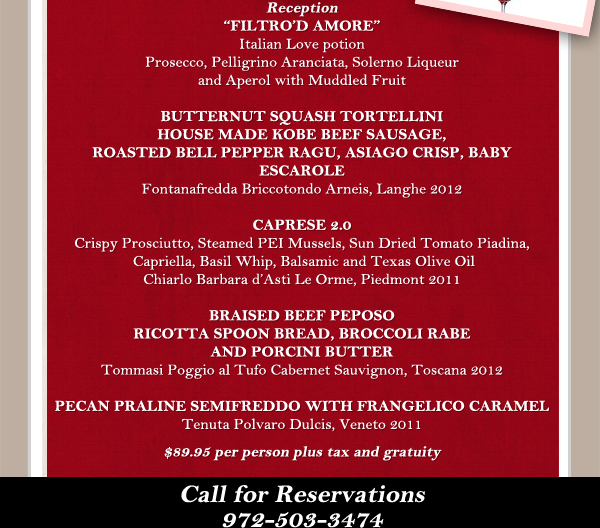 Reception
“FILTRO’D AMORE”
Italian Love potion
Prosecco, Pelligrino Aranciata, Solerno Liqueur and Aperol with Muddled Fruit

BUTTERNUT SQUASH TORTELLINI
HOUSE MADE KOBE BEEF SAUSAGE, ROASTED BELL PEPPER RAGU, ASIAGO CRISP, BABY ESCAROLE
Fontanafredda Briccotondo Arneis, Langhe 2012

CAPRESE 2.0
Crispy Prosciutto, Steamed PEI Mussels, Sun Dried Tomato Piadina, Capriella, Basil Whip, Balsamic and Texas Olive Oil
Chiarlo Barbara d’Asti Le Orme, Piedmont 2011

BRAISED BEEF PEPOSO
RICOTTA SPOON BREAD, BROCCOLI RABE AND PORCINI BUTTER
Tommasi Poggio al Tufo Cabernet Sauvignon, Toscana 2012

PECAN PRALINE SEMIFREDDO WITH FRANGELICO CARAMEL
Tenuta Polvaro Dulcis, Veneto 2011

$89.95 per person plus tax and gratuity

Call for Reservations
972-503-3474